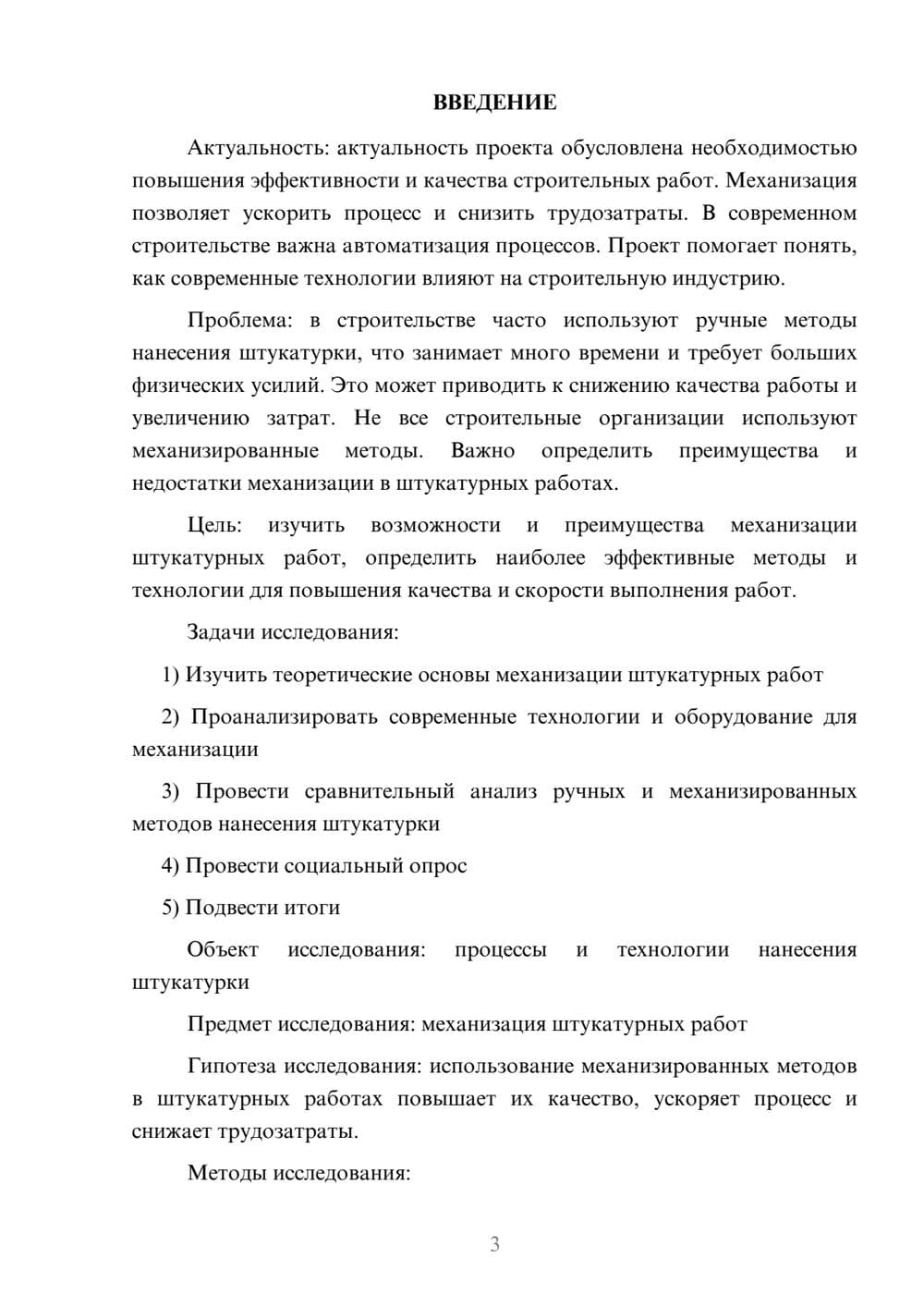 ВВЕДЕНИЕ

Актуальность: актуальность проекта обусловлена необходимостью повышения эффективности и качества строительных работ. Механизация позволяет ускорить процесс и снизить трудозатраты. В современном строительстве важна автоматизация процессов. Проект помогает понять, как современные технологии влияют на строительную индустрию.

Проблема: в строительстве часто используют ручные методы нанесения штукатурки, что занимает много времени и требует больших физических усилий. Это может приводить к снижению качества работы и увеличению затрат. Не все строительные организации используют механизированные методы. Важно определить преимущества и недостатки механизации в штукатурных работах.

Цель: изучить возможности и преимущества механизации штукатурных работ, определить наиболее эффективные методы и технологии для повышения качества и скорости выполнения работ.

Задачи исследования:

1) Изучить теоретические основы механизации штукатурных работ

2) Проанализировать современные технологии и оборудование для механизации

3) Провести сравнительный анализ ручных и механизированных методов нанесения штукатурки

4) Провести социальный опрос

5) Подвести итоги

Объект исследования: процессы и технологии нанесения штукатурки

Предмет исследования: механизация штукатурных работ

Гипотеза исследования: использование механизированных методов в штукатурных работах повышает их качество, ускоряет процесс и снижает трудозатраты.

Методы исследования:

3